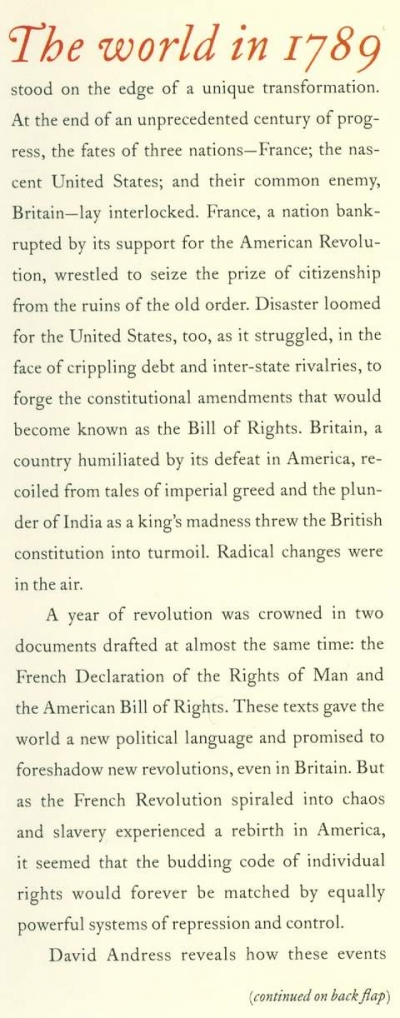 The world in 1789

stood on the edge of a unique transformation. At the end of an unprecedented century of progress, the fates of three nations—France; the nascent United States; and their common enemy, Britain—lay interlocked. France, a nation bankrupted by its support for the American Revolution, wrestled to seize the prize of citizenship from the ruins of the old order. Disaster loomed for the United States, too, as it struggled, in the face of crippling debt and inter-state rivalries, to forge the constitutional amendments that would become known as the Bill of Rights. Britain, a country humiliated by its defeat in America, recoiled from tales of imperial greed and the plunder of India as a king's madness threw the British constitution into turmoil. Radical changes were in the air.

A year of revolution was crowned in two documents drafted at almost the same time: the French Declaration of the Rights of Man and the American Bill of Rights. These texts gave the world a new political language and promised to foreshadow new revolutions, even in Britain. But as the French Revolution spiraled into chaos and slavery experienced a rebirth in America, it seemed that the budding code of individual rights would forever be matched by equally powerful systems of repression and control.

David Andress reveals how these events

(continued on back flap)